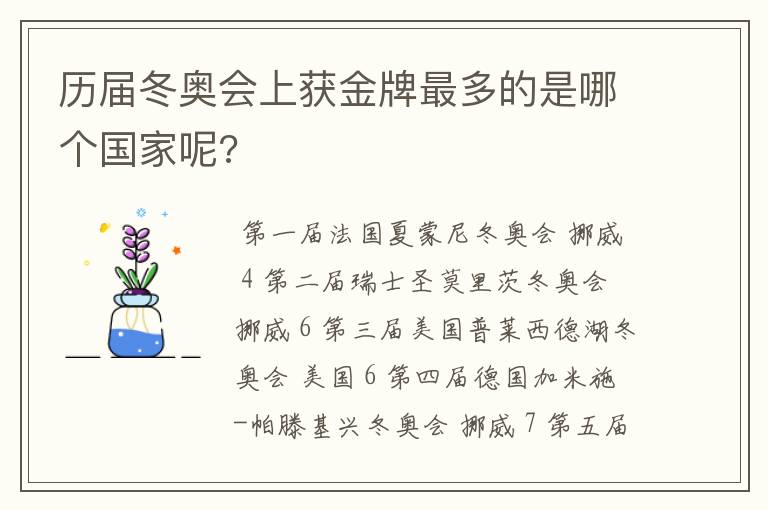 历届冬奥会上获金牌最多的是哪个国家呢?

第一届法国夏蒙尼冬奥会 挪威 4 第二届瑞士圣莫里茨冬奥会 挪威 6 第三届美国普莱西德湖冬奥会 美国 6 第四届德国加米施-帕滕基兴冬奥会 挪威 7 第五届